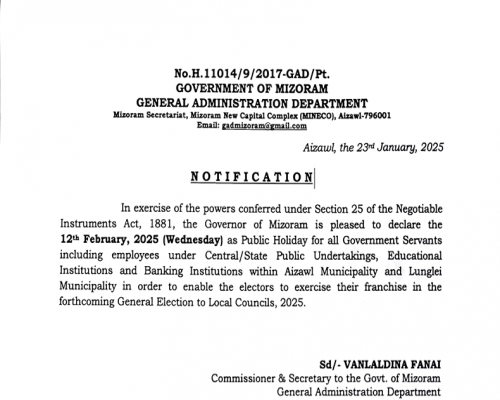 No.H.11014/9/2017-GAD/Pt.
GOVERNMENT OF MIZORAM
GENERAL ADMINISTRATION DEPARTMENT
Mizoram Secretariat, Mizoram New Capital Complex (MINECO), Aizawl-796001
Email: gadmizoram@gmail.com

Aizawl, the 23rd January, 2025

NOTIFICATION

In exercise of the powers conferred under Section 25 of the Negotiable Instruments Act, 1881, the Governor of Mizoram is pleased to declare the 12th February, 2025 (Wednesday) as Public Holiday for all Government Servants including employees under Central/State Public Undertakings, Educational Institutions and Banking Institutions within Aizawl Municipality and Lunglei Municipality in order to enable the electors to exercise their franchise in the forthcoming General Election to Local Councils, 2025.

Sd/- VANLALDINA FANAI
Commissioner & Secretary to the Govt. of Mizoram
General Administration Department